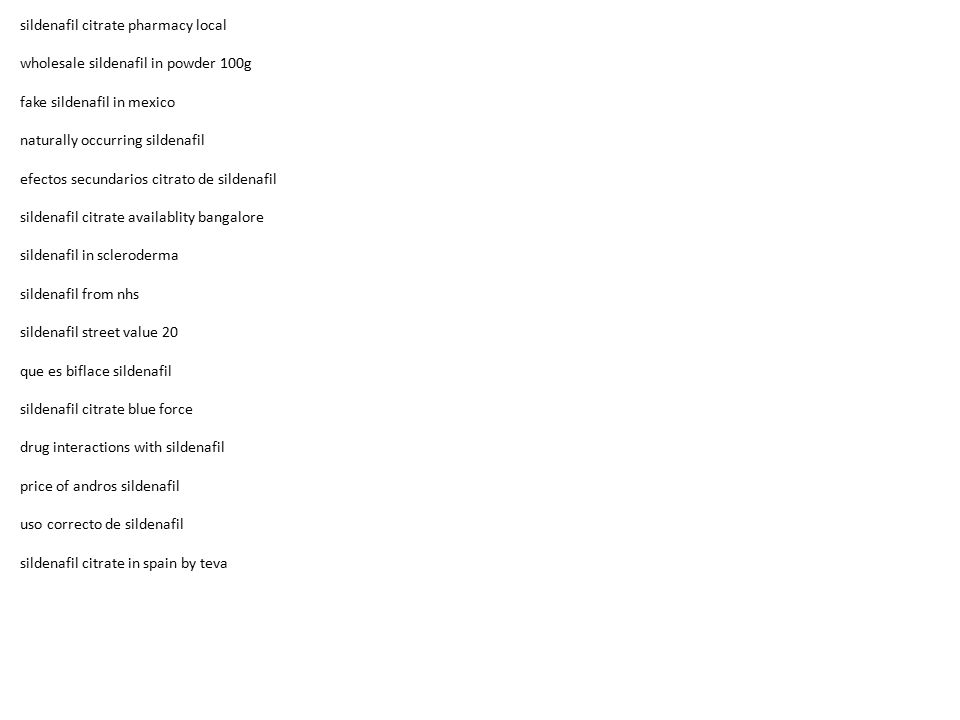 sildenafil citrate pharmacy local

wholesale sildenafil in powder 100g

fake sildenafil in mexico

naturally occurring sildenafil

efectos secundarios citrato de sildenafil

sildenafil citrate availablity bangalore

sildenafil in scleroderma

sildenafil from nhs

sildenafil street value 20

que es biflace sildenafil

sildenafil citrate blue force

drug interactions with sildenafil

price of andros sildenafil

uso correcto de sildenafil

sildenafil citrate in spain by teva